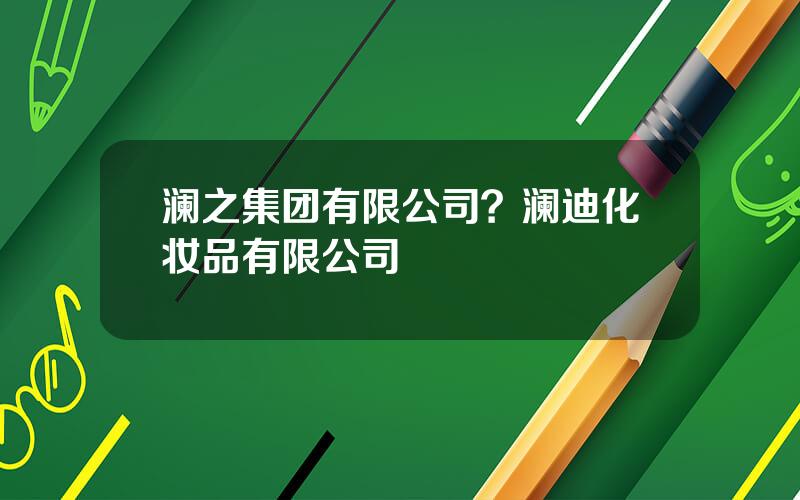 澜之集团有限公司？澜迪化妆品有限公司